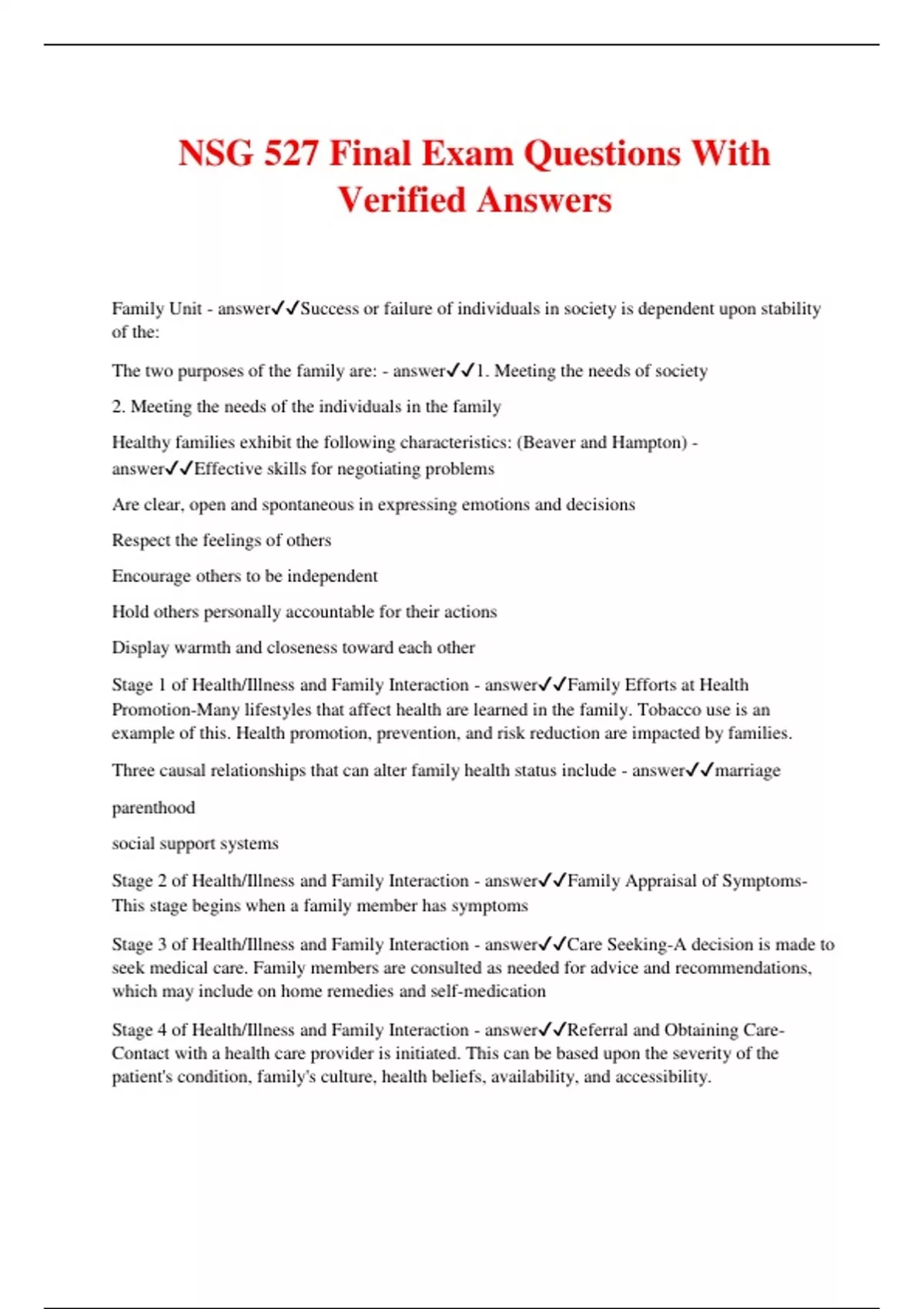 NSG 527 Final Exam Questions With Verified Answers

Family Unit - answer✓✓Success or failure of individuals in society is dependent upon stability of the:

The two purposes of the family are: - answer✓✓1. Meeting the needs of society

2. Meeting the needs of the individuals in the family

Healthy families exhibit the following characteristics: (Beaver and Hampton) - answer✓✓Effective skills for negotiating problems

Are clear, open and spontaneous in expressing emotions and decisions

Respect the feelings of others

Encourage others to be independent

Hold others personally accountable for their actions

Display warmth and closeness toward each other

Stage 1 of Health/Illness and Family Interaction - answer✓✓Family Efforts at Health Promotion-Many lifestyles that affect health are learned in the family. Tobacco use is an example of this. Health promotion, prevention, and risk reduction are impacted by families.

Three causal relationships that can alter family health status include - answer✓✓marriage

parenthood

social support systems

Stage 2 of Health/Illness and Family Interaction - answer✓✓Family Appraisal of Symptoms-This stage begins when a family member has symptoms

Stage 3 of Health/Illness and Family Interaction - answer✓✓Care Seeking-A decision is made to seek medical care. Family members are consulted as needed for advice and recommendations, which may include on home remedies and self-medication

Stage 4 of Health/Illness and Family Interaction - answer✓✓Referral and Obtaining Care-Contact with a health care provider is initiated. This can be based upon the severity of the patient's condition, family's culture, health beliefs, availability, and accessibility.